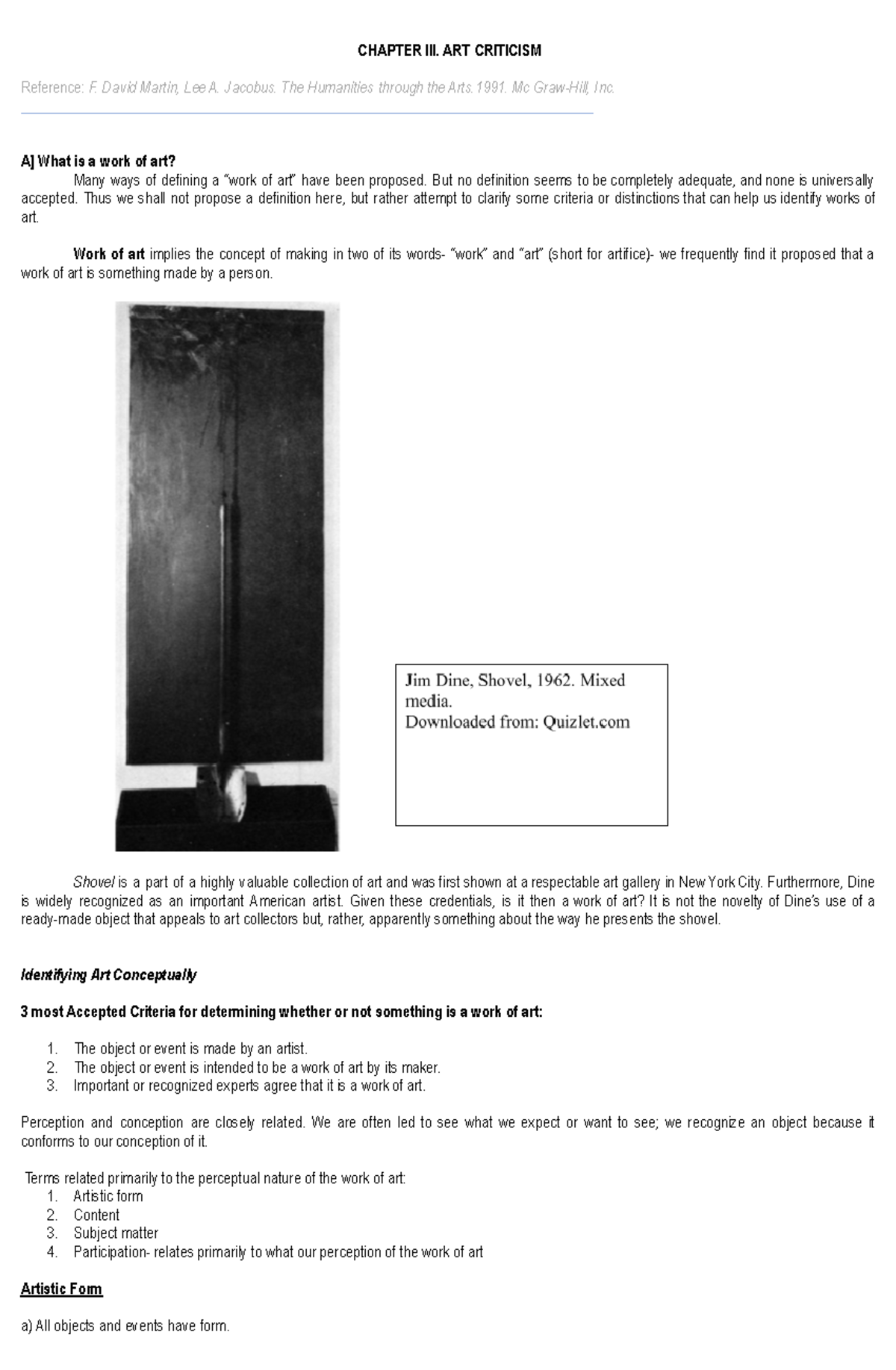 CHAPTER III. ART CRITICISM

Reference: F. David Martin, Lee A. Jacobus. The Humanities through the Arts.1991. Mc Graw-Hill, Inc.

A] What is a work of art?

Many ways of defining a "work of art" have been proposed. But no definition seems to be completely adequate, and none is universally accepted. Thus we shall not propose a definition here, but rather attempt to clarify some criteria or distinctions that can help us identify works of art.

Work of art implies the concept of making in two of its words- "work" and "art" (short for artifice)- we frequently find it proposed that a work of art is something made by a person.

Jim Dine, Shovel, 1962. Mixed media.
Downloaded from: Quizlet.com

Shovel is a part of a highly valuable collection of art and was first shown at a respectable art gallery in New York City. Furthermore, Dine is widely recognized as an important American artist. Given these credentials, is it then a work of art? It is not the novelty of Dine's use of a ready-made object that appeals to art collectors but, rather, apparently something about the way he presents the shovel.

Identifying Art Conceptually

3 most Accepted Criteria for determining whether or not something is a work of art:

1. The object or event is made by an artist.
2. The object or event is intended to be a work of art by its maker.
3. Important or recognized experts agree that it is a work of art.

Perception and conception are closely related. We are often led to see what we expect or want to see; we recognize an object because it conforms to our conception of it.

Terms related primarily to the perceptual nature of the work of art:
1. Artistic form
2. Content
3. Subject matter
4. Participation- relates primarily to what our perception of the work of art

Artistic Form

a) All objects and events have form.